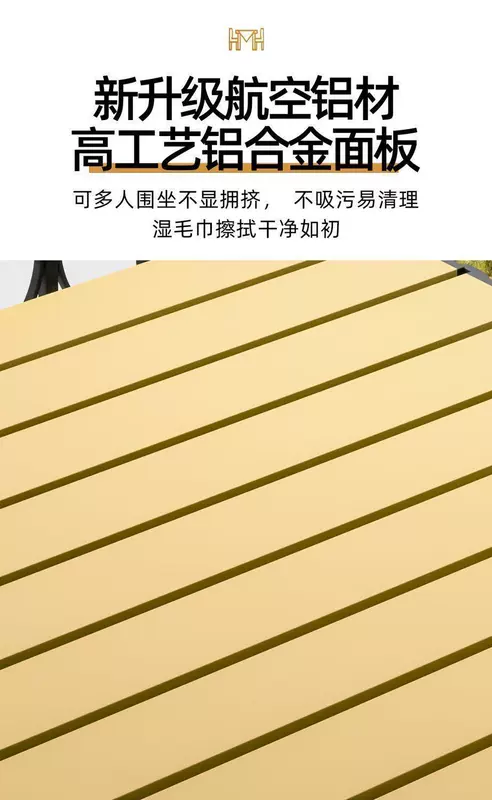 HMH

新升级航空铝材
高工艺铝合金面板

可多人围坐不显拥挤， 不吸污易清理
湿毛巾擦拭干净如初